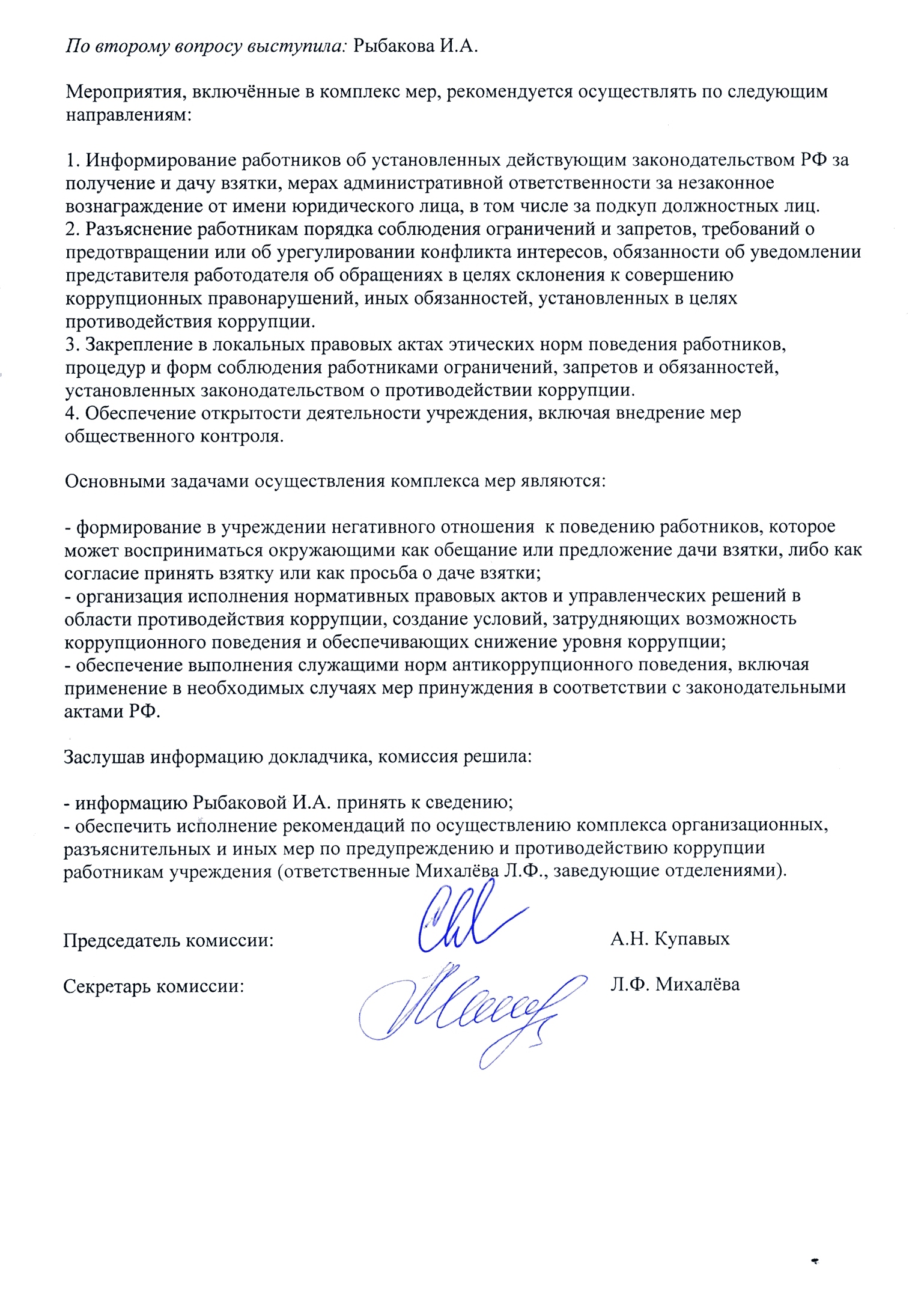 По второму вопросу выступила: Рыбакова И.А.

Мероприятия, включённые в комплекс мер, рекомендуется осуществлять по следующим направлениям:

1. Информирование работников об установленных действующим законодательством РФ за получение и дачу взятки, мерах административной ответственности за незаконное вознаграждение от имени юридического лица, в том числе за подкуп должностных лиц.
2. Разъяснение работникам порядка соблюдения ограничений и запретов, требований о предотвращении или об урегулировании конфликта интересов, обязанности об уведомлении представителя работодателя об обращениях в целях склонения к совершению коррупционных правонарушений, иных обязанностей, установленных в целях противодействия коррупции.
3. Закрепление в локальных правовых актах этических норм поведения работников, процедур и форм соблюдения работниками ограничений, запретов и обязанностей, установленных законодательством о противодействии коррупции.
4. Обеспечение открытости деятельности учреждения, включая внедрение мер общественного контроля.

Основными задачами осуществления комплекса мер являются:

- формирование в учреждении негативного отношения к поведению работников, которое может восприниматься окружающими как обещание или предложение дачи взятки, либо как согласие принять взятку или как просьба о даче взятки;
- организация исполнения нормативных правовых актов и управленческих решений в области противодействия коррупции, создание условий, затрудняющих возможность коррупционного поведения и обеспечивающих снижение уровня коррупции;
- обеспечение выполнения служащими норм антикоррупционного поведения, включая применение в необходимых случаях мер принуждения в соответствии с законодательными актами РФ.

Заслушав информацию докладчика, комиссия решила:

- информацию Рыбаковой И.А. принять к сведению;
- обеспечить исполнение рекомендаций по осуществлению комплекса организационных, разъяснительных и иных мер по предупреждению и противодействию коррупции работникам учреждения (ответственные Михалёва Л.Ф., заведующие отделениями).

Председатель комиссии: А.Н. Купавых

Секретарь комиссии: Л.Ф. Михалёва